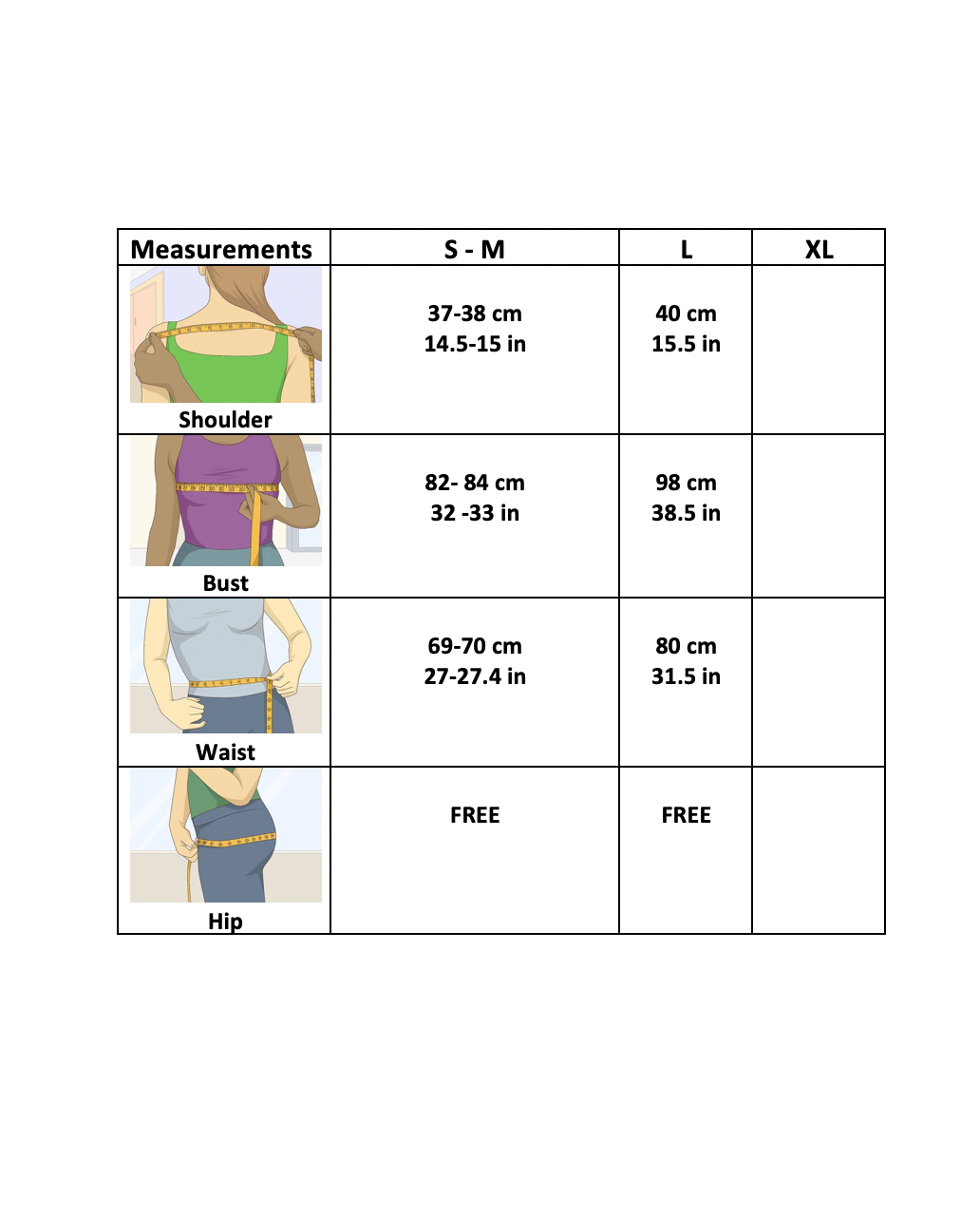 | Measurements | S - M | L | XL |
|---|---|---|---|
| Shoulder | 37-38 cm 14.5-15 in | 40 cm 15.5 in | |
| Bust | 82- 84 cm 32 -33 in | 98 cm 38.5 in | |
| Waist | 69-70 cm 27-27.4 in | 80 cm 31.5 in | |
| Hip | FREE | FREE | |